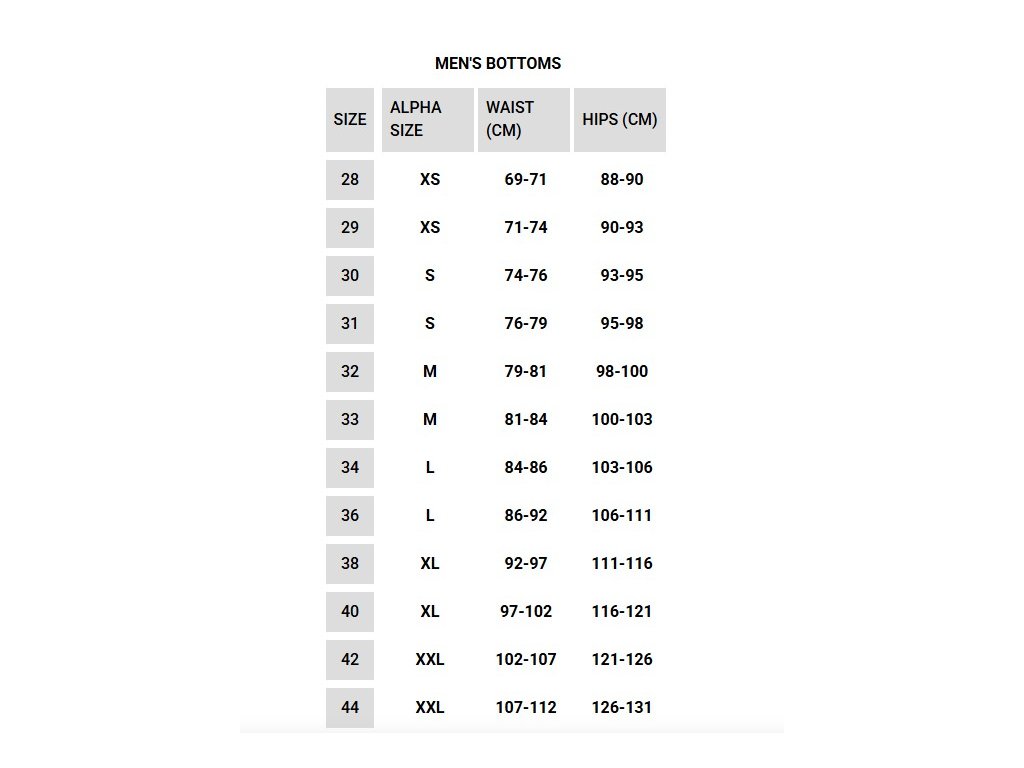 MEN'S BOTTOMS

| SIZE | ALPHA SIZE | WAIST (CM) | HIPS (CM) |
|---|---|---|---|
| 28 | XS | 69-71 | 88-90 |
| 29 | XS | 71-74 | 90-93 |
| 30 | S | 74-76 | 93-95 |
| 31 | S | 76-79 | 95-98 |
| 32 | M | 79-81 | 98-100 |
| 33 | M | 81-84 | 100-103 |
| 34 | L | 84-86 | 103-106 |
| 36 | L | 86-92 | 106-111 |
| 38 | XL | 92-97 | 111-116 |
| 40 | XL | 97-102 | 116-121 |
| 42 | XXL | 102-107 | 121-126 |
| 44 | XXL | 107-112 | 126-131 |